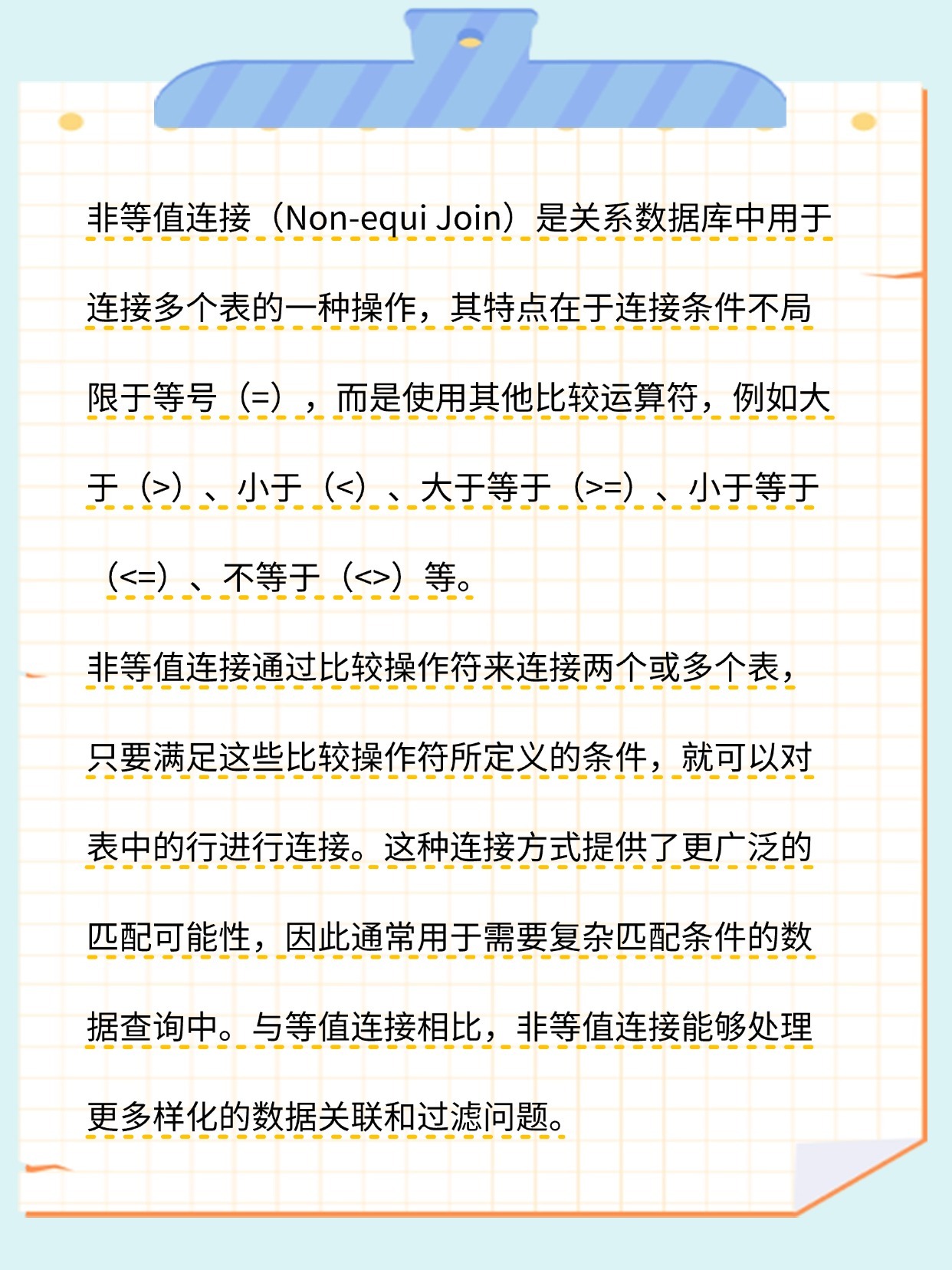 非等值连接（Non-equi Join）是关系数据库中用于连接多个表的一种操作，其特点在于连接条件不局限于等号（=），而是使用其他比较运算符，例如大于（>）、小于（<）、大于等于（>=）、小于等于（<=）、不等于（<>）等。

非等值连接通过比较操作符来连接两个或多个表，只要满足这些比较操作符所定义的条件，就可以对表中的行进行连接。这种连接方式提供了更广泛的匹配可能性，因此通常用于需要复杂匹配条件的数据查询中。与等值连接相比，非等值连接能够处理更多样化的数据关联和过滤问题。